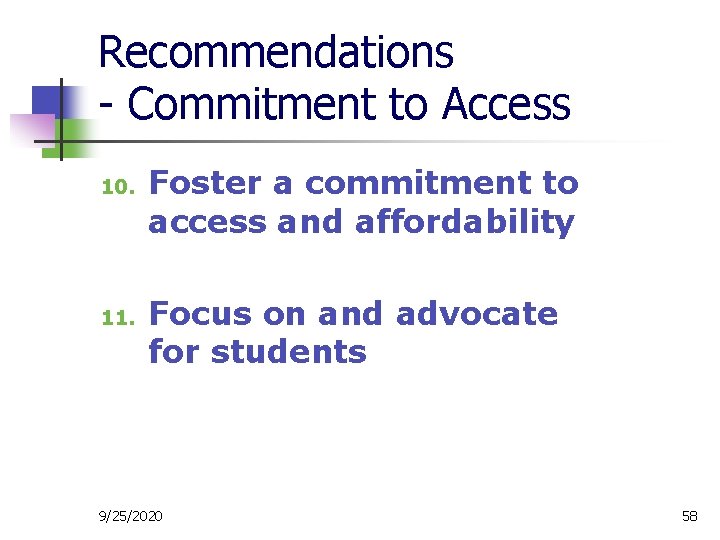 Recommendations
- Commitment to Access

10. Foster a commitment to access and affordability

11. Focus on and advocate for students

9/25/2020

58